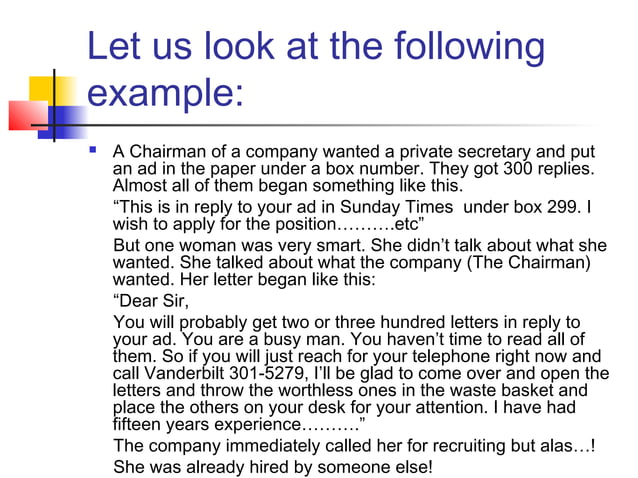 Let us look at the following example:

A Chairman of a company wanted a private secretary and put an ad in the paper under a box number. They got 300 replies. Almost all of them began something like this.

“This is in reply to your ad in Sunday Times under box 299. I wish to apply for the position……….etc”

But one woman was very smart. She didn’t talk about what she wanted. She talked about what the company (The Chairman) wanted. Her letter began like this:

“Dear Sir,

You will probably get two or three hundred letters in reply to your ad. You are a busy man. You haven’t time to read all of them. So if you will just reach for your telephone right now and call Vanderbilt 301-5279, I’ll be glad to come over and open the letters and throw the worthless ones in the waste basket and place the others on your desk for your attention. I have had fifteen years experience……….”

The company immediately called her for recruiting but alas…!

She was already hired by someone else!